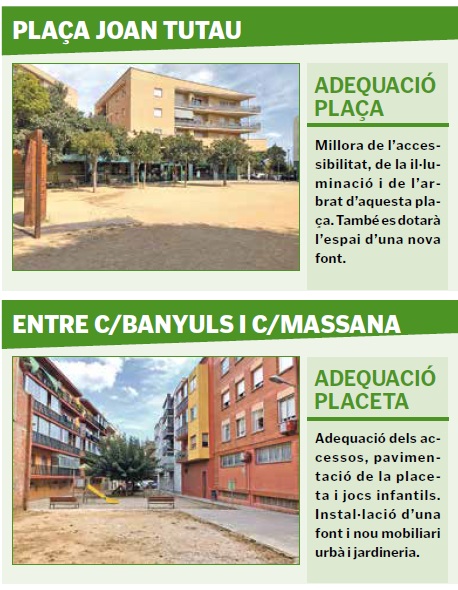 PLAÇA JOAN TUTAU

ADEQUACIÓ PLAÇA

Millora de l'accessibilitat, de la il·luminació i de l'arbrat d'aquesta plaça. També es dotarà l'espai d'una nova font.

ENTRE C/BANYULS I C/MASSANA

ADEQUACIÓ PLACETA

Adequació dels accessos, pavimentació de la placeta i jocs infantils. Instal·lació d'una font i nou mobiliari urbà i jardineria.